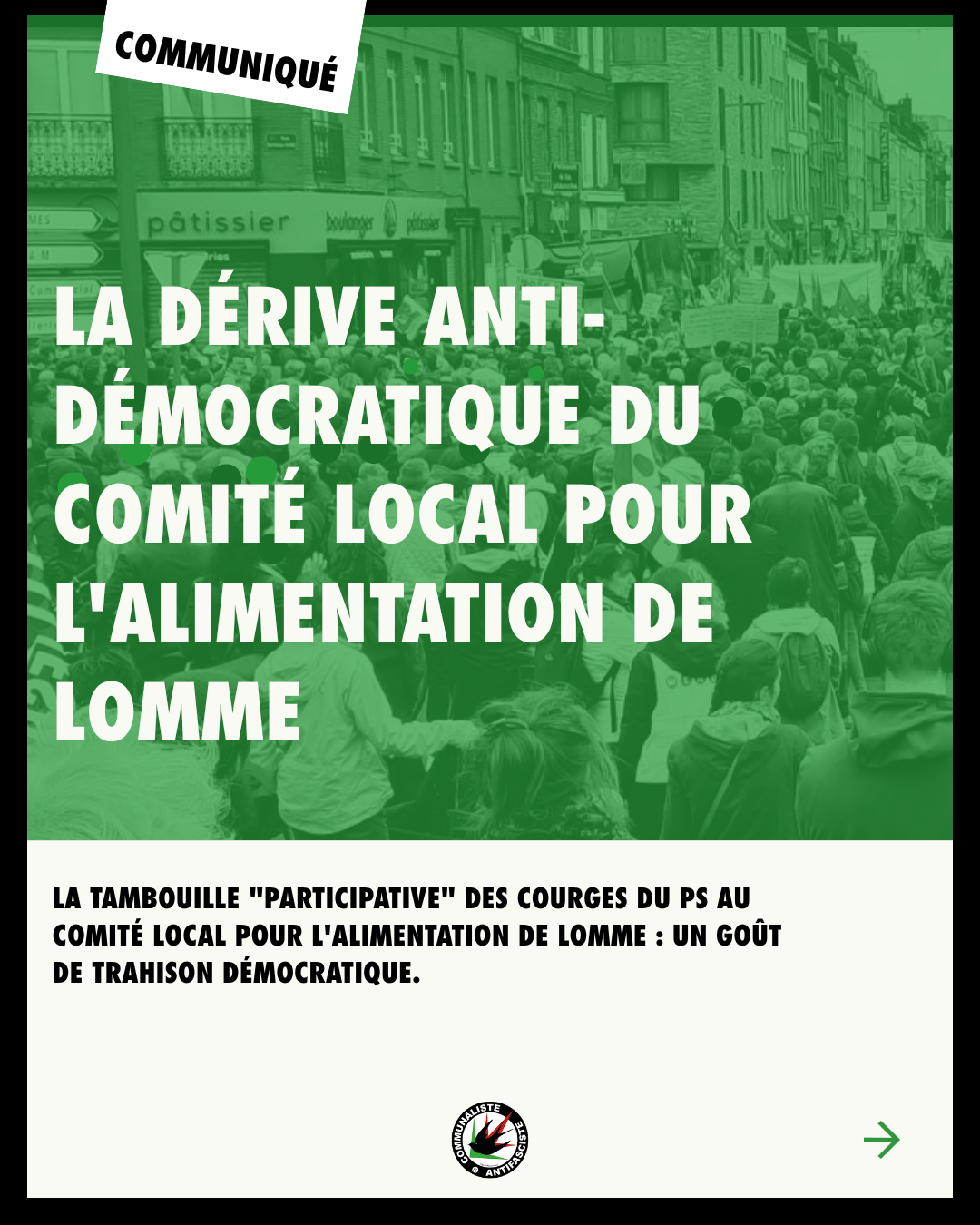 COMMUNIQUÉ

pâtissier boulanger pâtissier

LA DÉRIVE ANTI-DÉMOCRATIQUE DU COMITÉ LOCAL POUR L'ALIMENTATION DE LOMME

LA TAMBOUILLE "PARTICIPATIVE" DES COURGES DU PS AU COMITÉ LOCAL POUR L'ALIMENTATION DE LOMME : UN GOÛT DE TRAHISON DÉMOCRATIQUE.

COMMUNALISTE ANTIFASCISTE